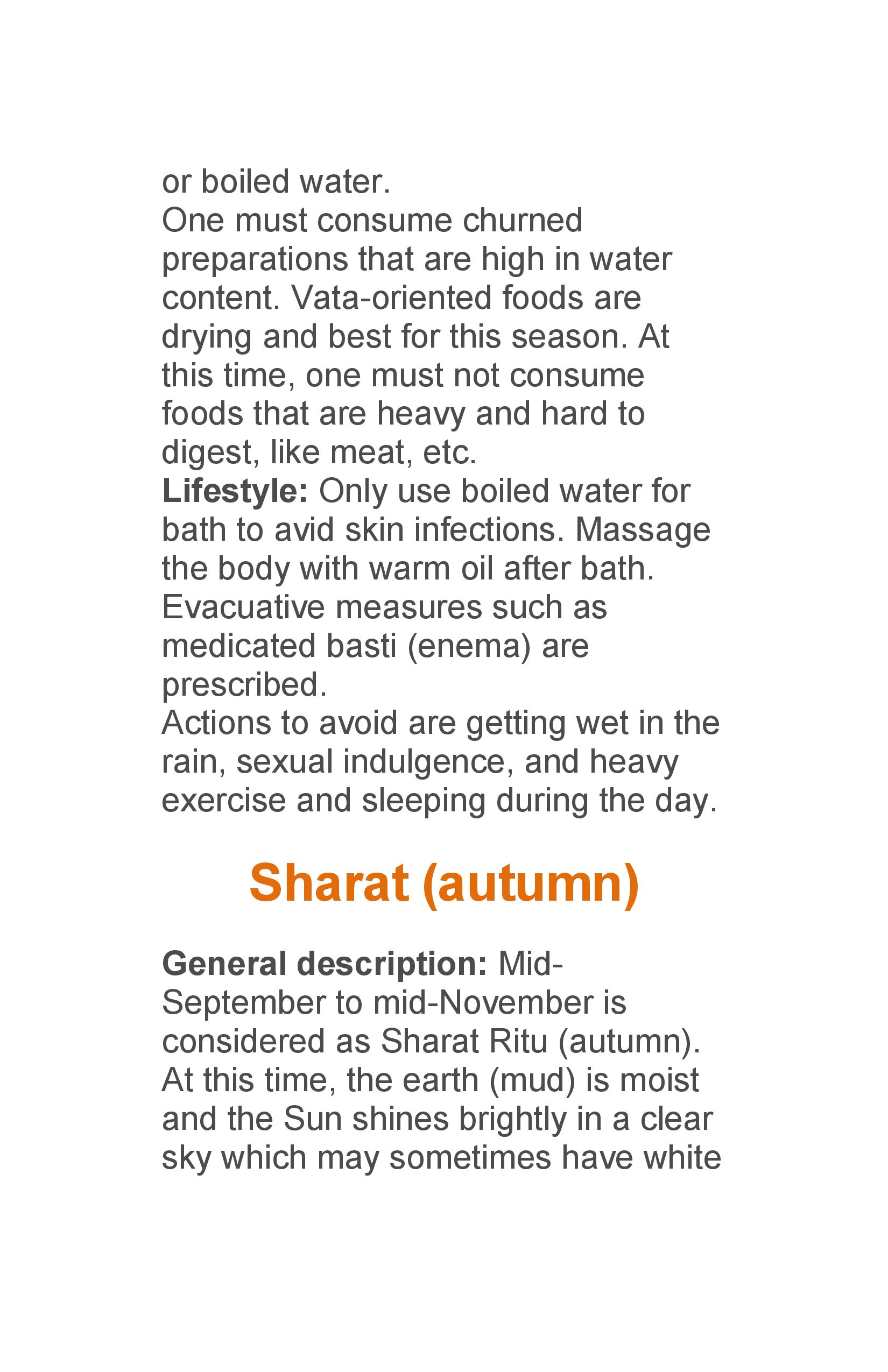 or boiled water.
One must consume churned preparations that are high in water content. Vata-oriented foods are drying and best for this season. At this time, one must not consume foods that are heavy and hard to digest, like meat, etc.
Lifestyle: Only use boiled water for bath to avid skin infections. Massage the body with warm oil after bath. Evacuative measures such as medicated basti (enema) are prescribed.
Actions to avoid are getting wet in the rain, sexual indulgence, and heavy exercise and sleeping during the day.

Sharat (autumn)

General description: Mid-September to mid-November is considered as Sharat Ritu (autumn). At this time, the earth (mud) is moist and the Sun shines brightly in a clear sky which may sometimes have white